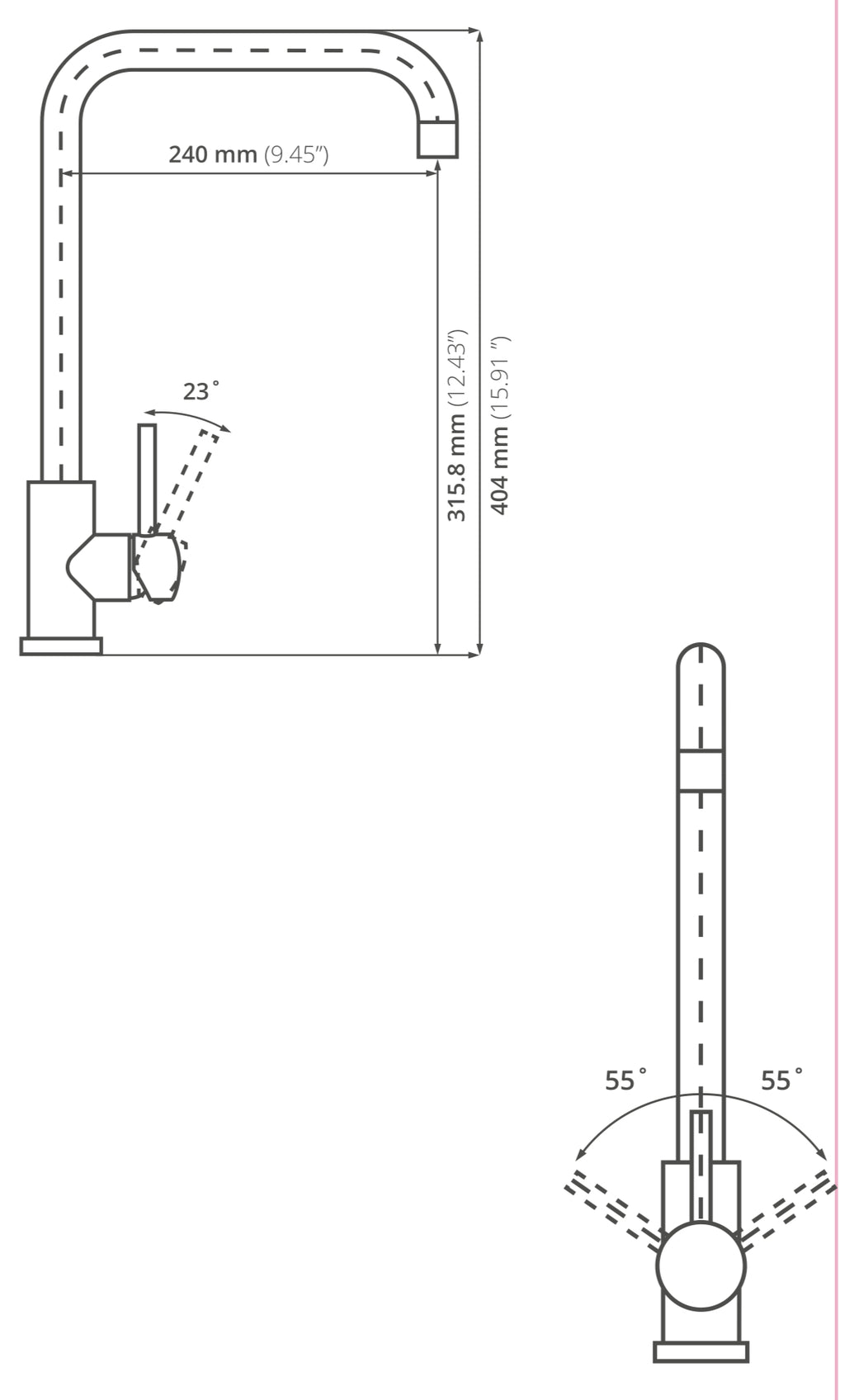 240 mm (9.45")

23˚

315.8 mm (12.43")

404 mm (15.91 ")

55˚

55˚